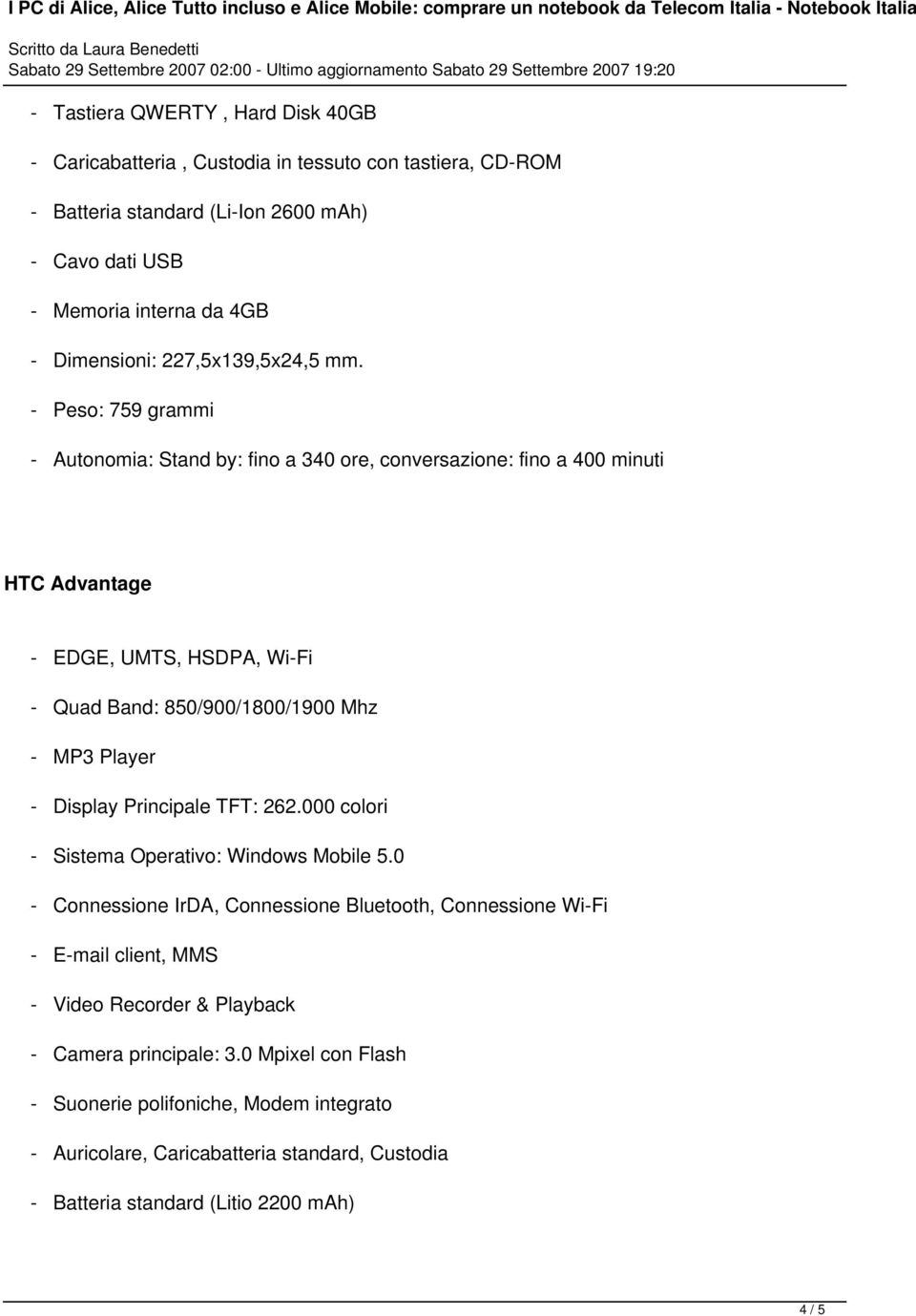 I PC di Alice, Alice Tutto incluso e Alice Mobile: comprare un notebook da Telecom Italia - Notebook Italia
Scritto da Laura Benedetti
Sabato 29 Settembre 2007 02:00 - Ultimo aggiornamento Sabato 29 Settembre 2007 19:20

- Tastiera QWERTY , Hard Disk 40GB

- Caricabatteria , Custodia in tessuto con tastiera, CD-ROM

- Batteria standard (Li-Ion 2600 mAh)

- Cavo dati USB

- Memoria interna da 4GB

- Dimensioni: 227,5x139,5x24,5 mm.

- Peso: 759 grammi

- Autonomia: Stand by: fino a 340 ore, conversazione: fino a 400 minuti

HTC Advantage

- EDGE, UMTS, HSDPA, Wi-Fi

- Quad Band: 850/900/1800/1900 Mhz

- MP3 Player

- Display Principale TFT: 262.000 colori

- Sistema Operativo: Windows Mobile 5.0

- Connessione IrDA, Connessione Bluetooth, Connessione Wi-Fi

- E-mail client, MMS

- Video Recorder & Playback

- Camera principale: 3.0 Mpixel con Flash

- Suonerie polifoniche, Modem integrato

- Auricolare, Caricabatteria standard, Custodia

- Batteria standard (Litio 2200 mAh)

4 / 5